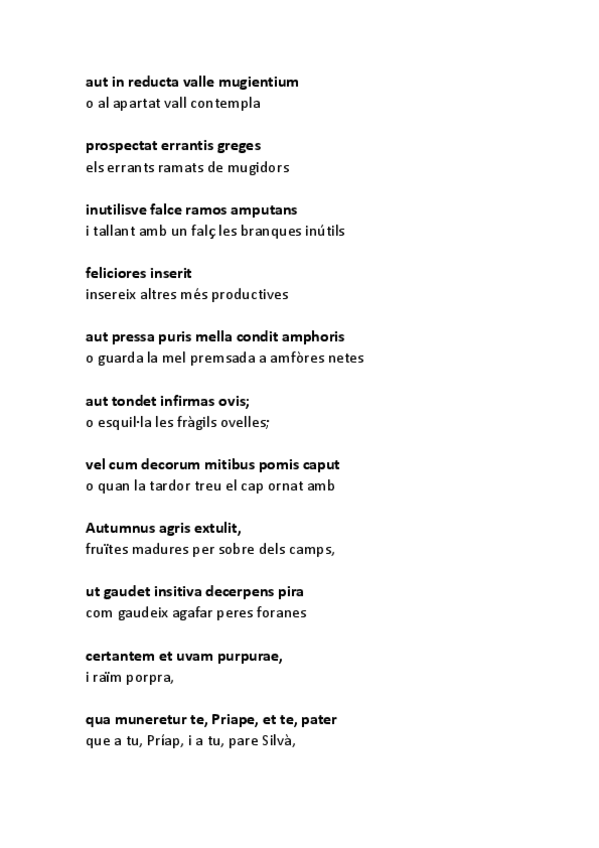 aut in reducta valle mugientium
o al apartat vall contempla

prospectat errantis greges
els errants ramats de mugidors

inutilisve falce ramos amputans
i tallant amb un falç les branques inútils

feliciores inserit
insereix altres més productives

aut pressa puris mella condit amphoris
o guarda la mel premsada a amfòres netes

aut tondet infirmas ovis;
o esquil·la les fràgils ovelles;

vel cum decorum mitibus pomis caput
o quan la tardor treu el cap ornat amb

Autumnus agris extulit,
fruïtes madures per sobre dels camps,

ut gaudet insitiva decerpens pira
com gaudeix agafar peres foranes

certantem et uvam purpurae,
i raïm porpra,

qua muneretur te, Priape, et te, pater
que a tu, Príap, i a tu, pare Silvà,